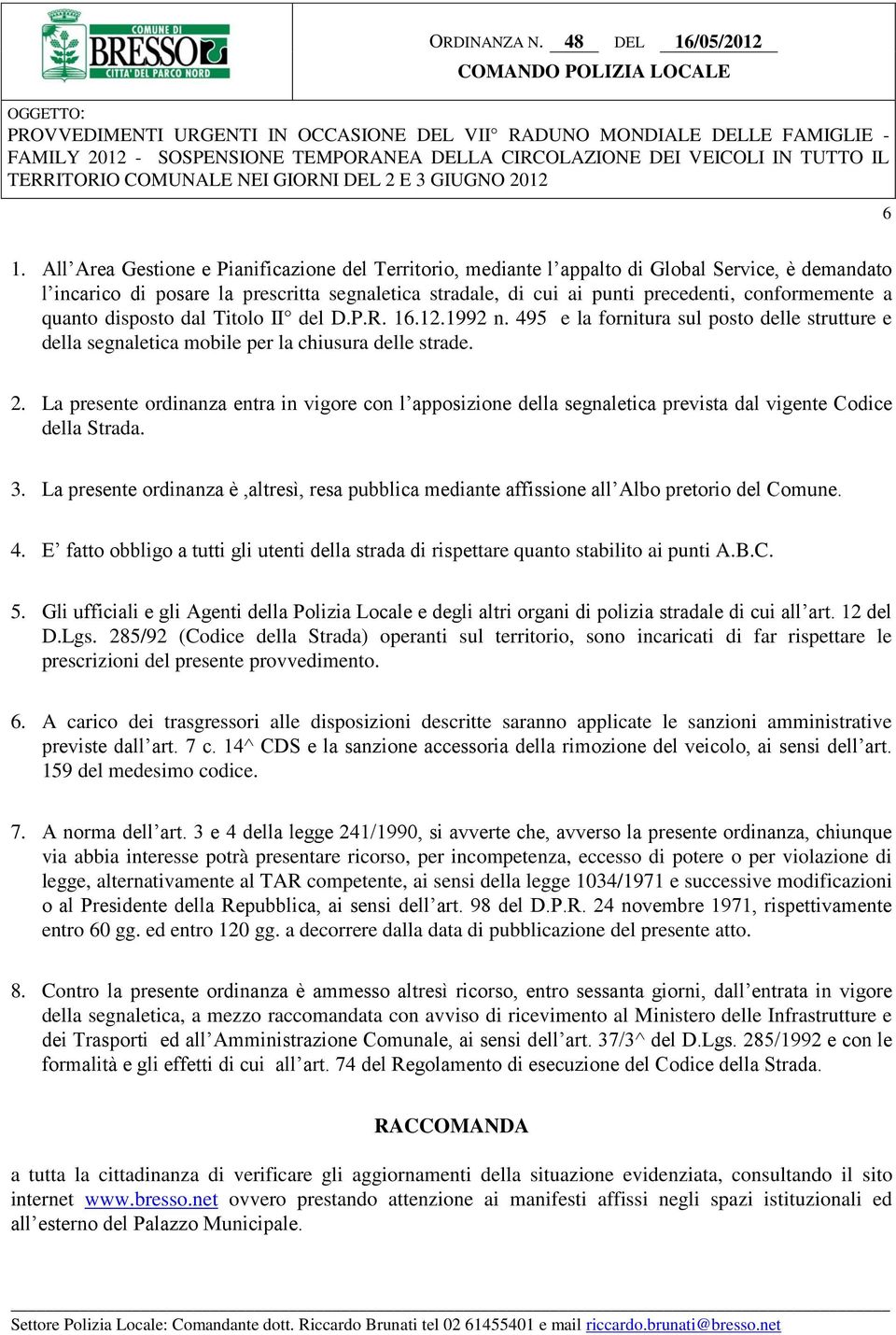 COMUNE DI
BRESSO
CITTA' DEL PARCO NORD

ORDINANZA N. 48 DEL 16/05/2012
COMANDO POLIZIA LOCALE

OGGETTO:
PROVVEDIMENTI URGENTI IN OCCASIONE DEL VII° RADUNO MONDIALE DELLE FAMIGLIE - FAMILY 2012 - SOSPENSIONE TEMPORANEA DELLA CIRCOLAZIONE DEI VEICOLI IN TUTTO IL TERRITORIO COMUNALE NEI GIORNI DEL 2 E 3 GIUGNO 2012

6

1. All'Area Gestione e Pianificazione del Territorio, mediante l'appalto di Global Service, è demandato l'incarico di posare la prescritta segnaletica stradale, di cui ai punti precedenti, conformemente a quanto disposto dal Titolo II° del D.P.R. 16.12.1992 n. 495 e la fornitura sul posto delle strutture e della segnaletica mobile per la chiusura delle strade.

2. La presente ordinanza entra in vigore con l'apposizione della segnaletica prevista dal vigente Codice della Strada.

3. La presente ordinanza è ,altresì, resa pubblica mediante affissione all'Albo pretorio del Comune.

4. E' fatto obbligo a tutti gli utenti della strada di rispettare quanto stabilito ai punti A.B.C.

5. Gli ufficiali e gli Agenti della Polizia Locale e degli altri organi di polizia stradale di cui all'art. 12 del D.Lgs. 285/92 (Codice della Strada) operanti sul territorio, sono incaricati di far rispettare le prescrizioni del presente provvedimento.

6. A carico dei trasgressori alle disposizioni descritte saranno applicate le sanzioni amministrative previste dall'art. 7 c. 14^ CDS e la sanzione accessoria della rimozione del veicolo, ai sensi dell'art. 159 del medesimo codice.

7. A norma dell'art. 3 e 4 della legge 241/1990, si avverte che, avverso la presente ordinanza, chiunque via abbia interesse potrà presentare ricorso, per incompetenza, eccesso di potere o per violazione di legge, alternativamente al TAR competente, ai sensi della legge 1034/1971 e successive modificazioni o al Presidente della Repubblica, ai sensi dell'art. 98 del D.P.R. 24 novembre 1971, rispettivamente entro 60 gg. ed entro 120 gg. a decorrere dalla data di pubblicazione del presente atto.

8. Contro la presente ordinanza è ammesso altresì ricorso, entro sessanta giorni, dall'entrata in vigore della segnaletica, a mezzo raccomandata con avviso di ricevimento al Ministero delle Infrastrutture e dei Trasporti ed all'Amministrazione Comunale, ai sensi dell'art. 37/3^ del D.Lgs. 285/1992 e con le formalità e gli effetti di cui all'art. 74 del Regolamento di esecuzione del Codice della Strada.

RACCOMANDA

a tutta la cittadinanza di verificare gli aggiornamenti della situazione evidenziata, consultando il sito internet www.bresso.net ovvero prestando attenzione ai manifesti affissi negli spazi istituzionali ed all'esterno del Palazzo Municipale.

Settore Polizia Locale: Comandante dott. Riccardo Brunati tel 02 61455401 e mail riccardo.brunati@bresso.net